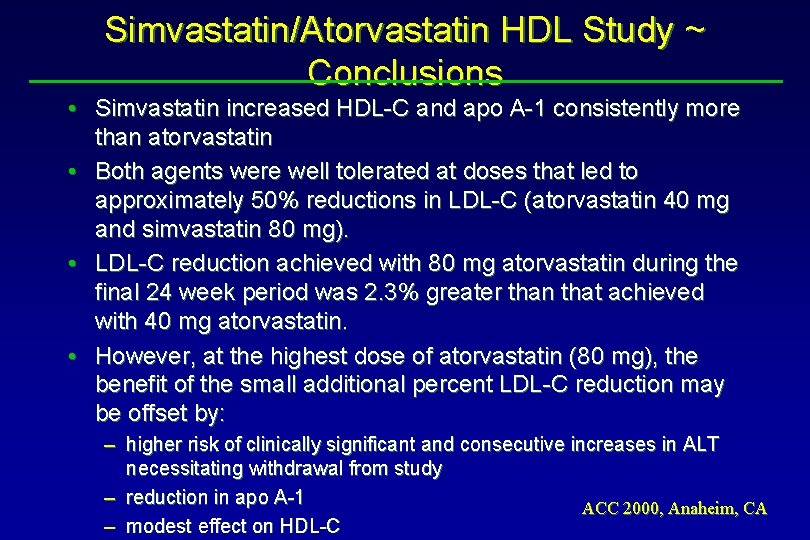 Simvastatin/Atorvastatin HDL Study ~ Conclusions

• Simvastatin increased HDL-C and apo A-1 consistently more than atorvastatin

• Both agents were well tolerated at doses that led to approximately 50% reductions in LDL-C (atorvastatin 40 mg and simvastatin 80 mg).

• LDL-C reduction achieved with 80 mg atorvastatin during the final 24 week period was 2.3% greater than that achieved with 40 mg atorvastatin.

• However, at the highest dose of atorvastatin (80 mg), the benefit of the small additional percent LDL-C reduction may be offset by:

– higher risk of clinically significant and consecutive increases in ALT necessitating withdrawal from study

– reduction in apo A-1

– modest effect on HDL-C

ACC 2000, Anaheim, CA